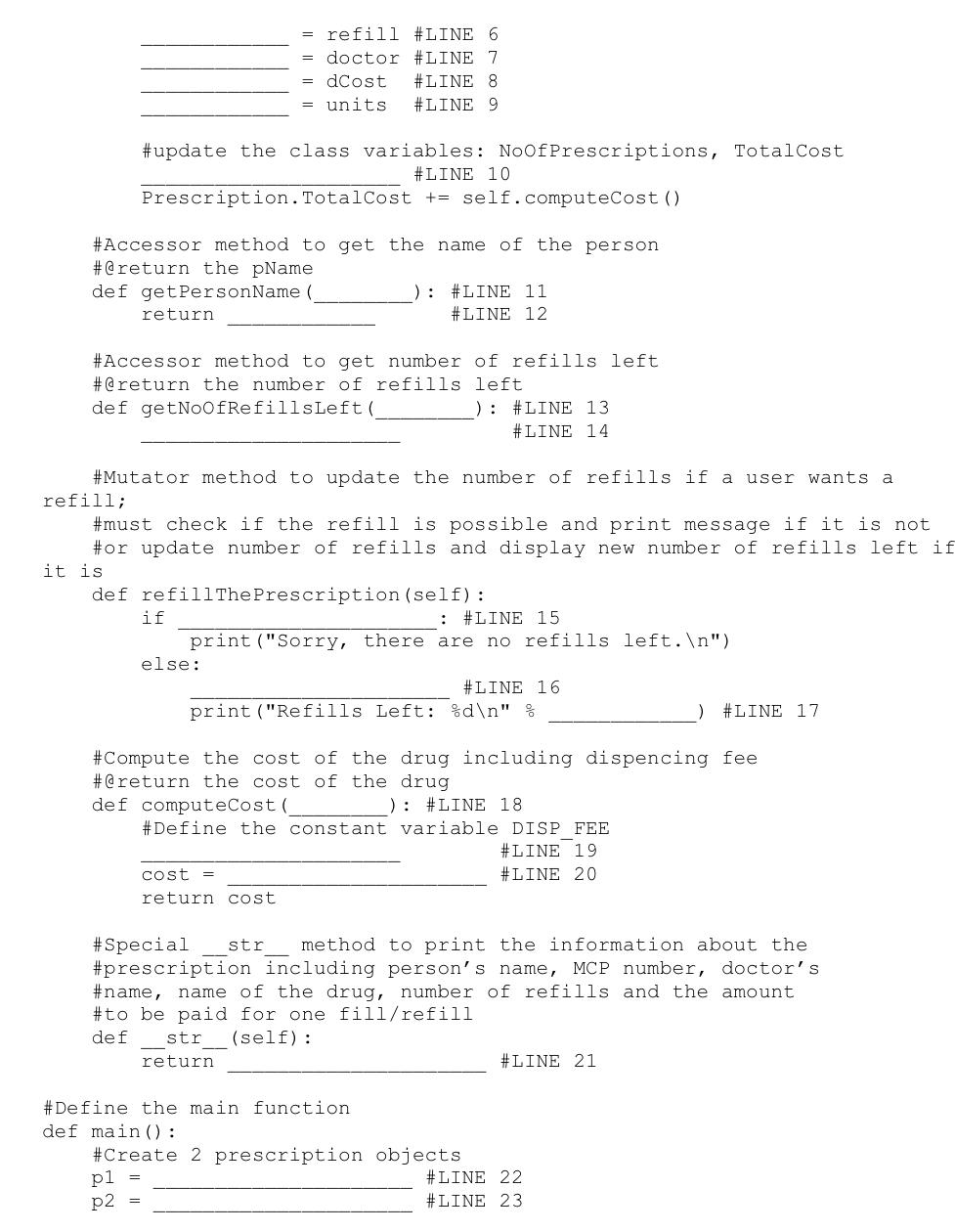 ____________ = refill #LINE 6
____________ = doctor #LINE 7
____________ = dCost #LINE 8
____________ = units #LINE 9

#update the class variables: NoOfPrescriptions, TotalCost
_____________________ #LINE 10
Prescription.TotalCost += self.computeCost()

#Accessor method to get the name of the person
#@return the pName
def getPersonName(________): #LINE 11
return ____________ #LINE 12

#Accessor method to get number of refills left
#@return the number of refills left
def getNoOfRefillsLeft(________): #LINE 13
_____________________ #LINE 14

#Mutator method to update the number of refills if a user wants a refill;
#must check if the refill is possible and print message if it is not
#or update number of refills and display new number of refills left if it is
def refillThePrescription(self):
if _____________________: #LINE 15
print("Sorry, there are no refills left.\n")
else:
_____________________ #LINE 16
print("Refills Left: %d\n" % ____________) #LINE 17

#Compute the cost of the drug including dispencing fee
#@return the cost of the drug
def computeCost(________): #LINE 18
#Define the constant variable DISP_FEE
_____________________ #LINE 19
cost = _____________________ #LINE 20
return cost

#Special __str__ method to print the information about the
#prescription including person's name, MCP number, doctor's
#name, name of the drug, number of refills and the amount
#to be paid for one fill/refill
def __str__(self):
return _____________________ #LINE 21

#Define the main function
def main():
#Create 2 prescription objects
p1 = _____________________ #LINE 22
p2 = _____________________ #LINE 23